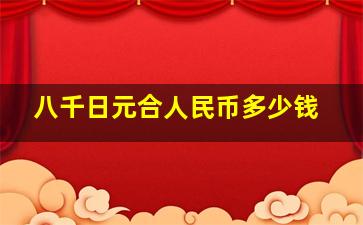 八千日元合人民币多少钱